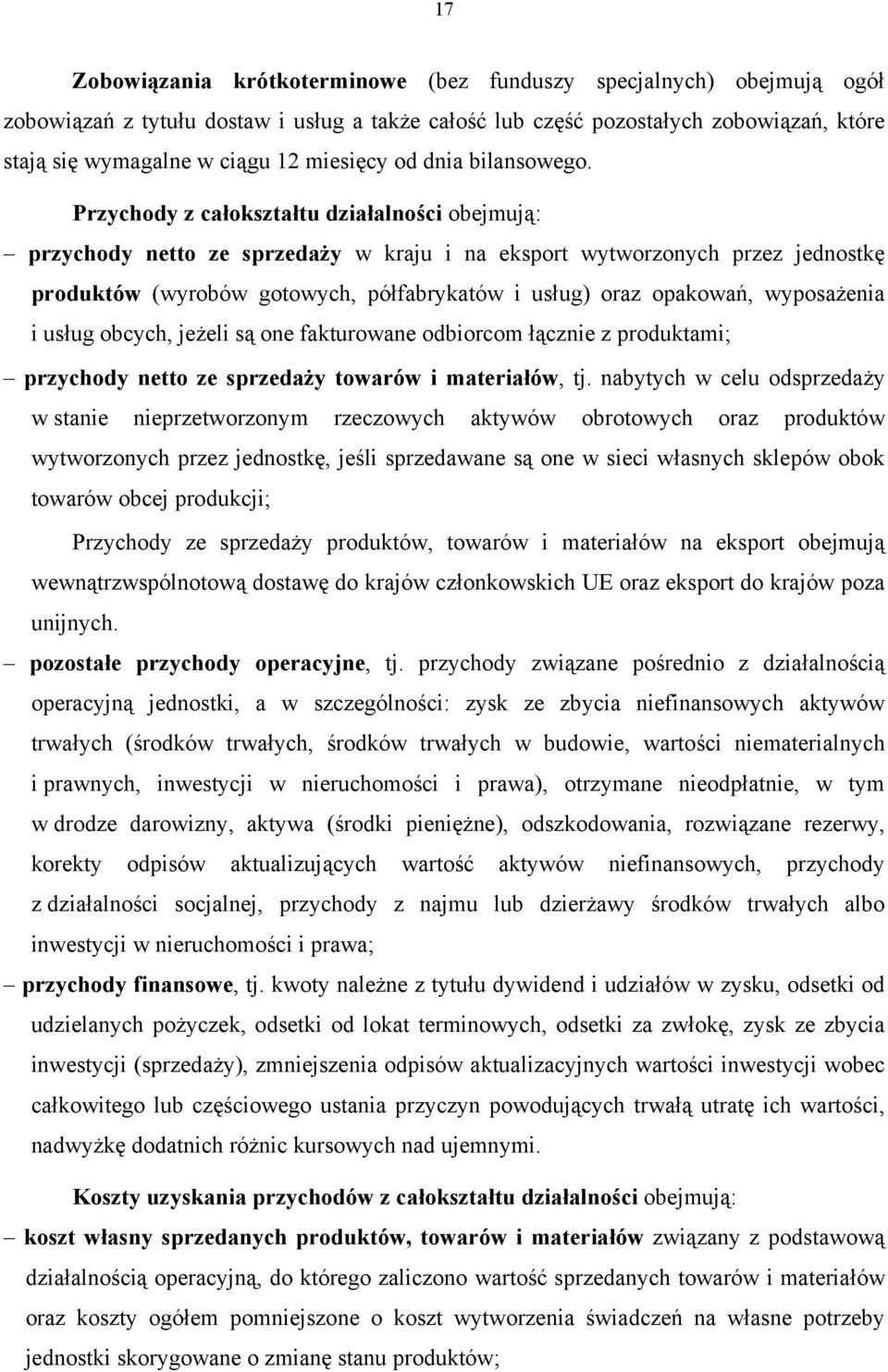 17

Zobowiązania krótkoterminowe (bez funduszy specjalnych) obejmują ogół zobowiązań z tytułu dostaw i usług a także całość lub część pozostałych zobowiązań, które stają się wymagalne w ciągu 12 miesięcy od dnia bilansowego.

Przychody z całokształtu działalności obejmują:

– przychody netto ze sprzedaży w kraju i na eksport wytworzonych przez jednostkę produktów (wyrobów gotowych, półfabrykatów i usług) oraz opakowań, wyposażenia i usług obcych, jeżeli są one fakturowane odbiorcom łącznie z produktami;

– przychody netto ze sprzedaży towarów i materiałów, tj. nabytych w celu odsprzedaży w stanie nieprzetworzonym rzeczowych aktywów obrotowych oraz produktów wytworzonych przez jednostkę, jeśli sprzedawane są one w sieci własnych sklepów obok towarów obcej produkcji;

Przychody ze sprzedaży produktów, towarów i materiałów na eksport obejmują wewnątrzwspólnotową dostawę do krajów członkowskich UE oraz eksport do krajów poza unijnych.

– pozostałe przychody operacyjne, tj. przychody związane pośrednio z działalnością operacyjną jednostki, a w szczególności: zysk ze zbycia niefinansowych aktywów trwałych (środków trwałych, środków trwałych w budowie, wartości niematerialnych i prawnych, inwestycji w nieruchomości i prawa), otrzymane nieodpłatnie, w tym w drodze darowizny, aktywa (środki pieniężne), odszkodowania, rozwiązane rezerwy, korekty odpisów aktualizujących wartość aktywów niefinansowych, przychody z działalności socjalnej, przychody z najmu lub dzierżawy środków trwałych albo inwestycji w nieruchomości i prawa;

– przychody finansowe, tj. kwoty należne z tytułu dywidend i udziałów w zysku, odsetki od udzielanych pożyczek, odsetki od lokat terminowych, odsetki za zwłokę, zysk ze zbycia inwestycji (sprzedaży), zmniejszenia odpisów aktualizacyjnych wartości inwestycji wobec całkowitego lub częściowego ustania przyczyn powodujących trwałą utratę ich wartości, nadwyżkę dodatnich różnic kursowych nad ujemnymi.

Koszty uzyskania przychodów z całokształtu działalności obejmują:

– koszt własny sprzedanych produktów, towarów i materiałów związany z podstawową działalnością operacyjną, do którego zaliczono wartość sprzedanych towarów i materiałów oraz koszty ogółem pomniejszone o koszt wytworzenia świadczeń na własne potrzeby jednostki skorygowane o zmianę stanu produktów;